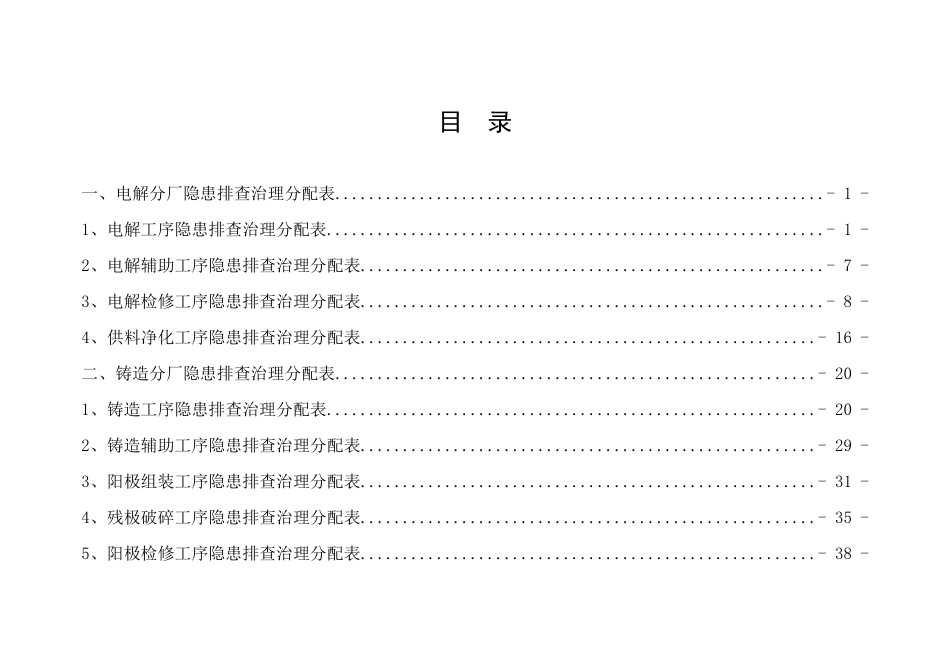 目 录

一、电解分厂隐患排查治理分配表 - 1 -

1、电解工序隐患排查治理分配表 - 1 -

2、电解辅助工序隐患排查治理分配表 - 7 -

3、电解检修工序隐患排查治理分配表 - 8 -

4、供料净化工序隐患排查治理分配表 - 16 -

二、铸造分厂隐患排查治理分配表 - 20 -

1、铸造工序隐患排查治理分配表 - 20 -

2、铸造辅助工序隐患排查治理分配表 - 29 -

3、阳极组装工序隐患排查治理分配表 - 31 -

4、残极破碎工序隐患排查治理分配表 - 35 -

5、阳极检修工序隐患排查治理分配表 - 38 -